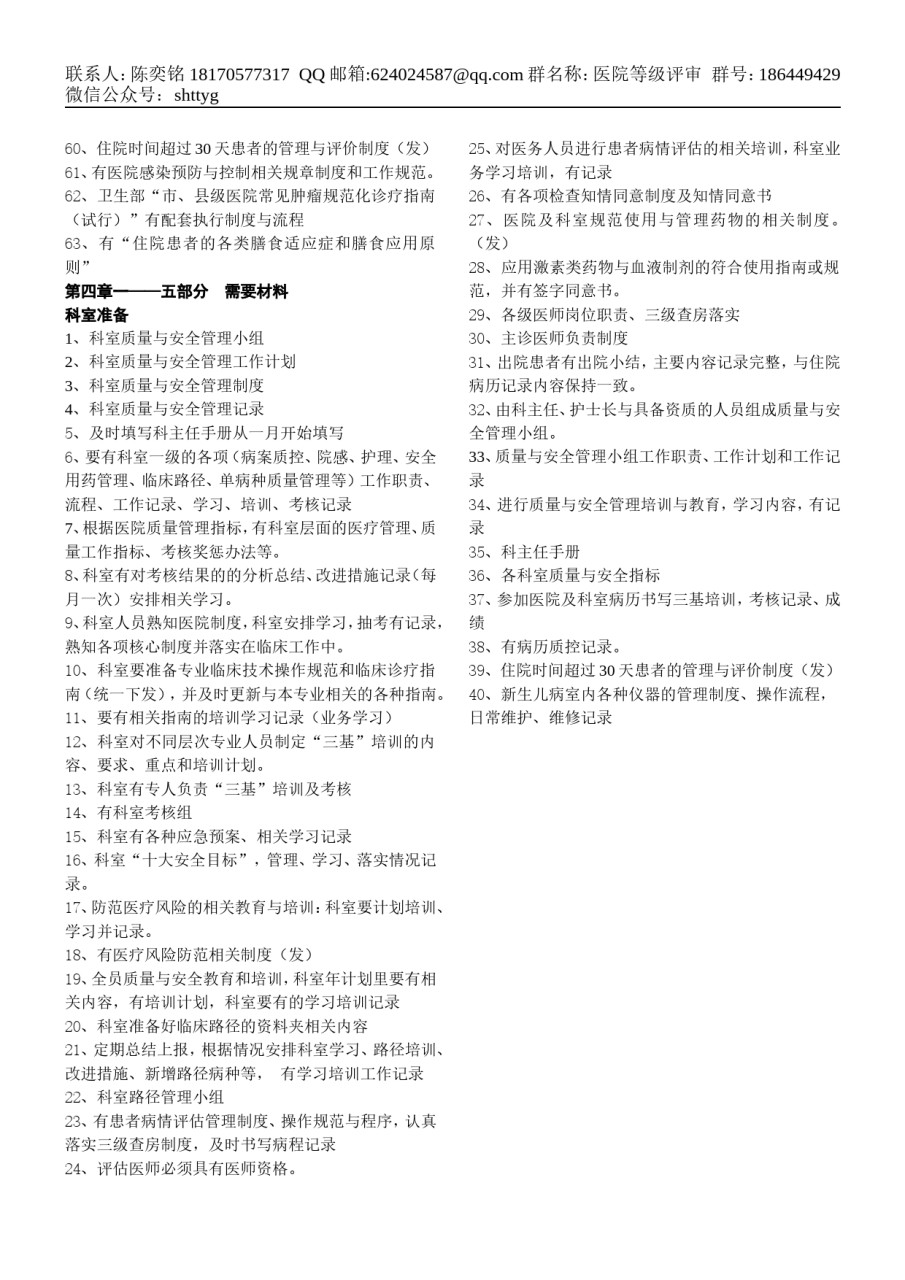 联系人: 陈奕铭 18170577317 QQ 邮箱:624024587@qq.com 群名称: 医院等级评审 群号: 186449429
微信公众号： shttyg

60、住院时间超过 30 天患者的管理与评价制度（发）
61、有医院感染预防与控制相关规章制度和工作规范。
62、卫生部“市、县级医院常见肿瘤规范化诊疗指南（试行）”有配套执行制度与流程
63、有“住院患者的各类膳食适应症和膳食应用原则”

第四章一——五部分 需要材料
科室准备
1、科室质量与安全管理小组
2、科室质量与安全管理工作计划
3、科室质量与安全管理制度
4、科室质量与安全管理记录
5、及时填写科主任手册从一月开始填写
6、要有科室一级的各项（病案质控、院感、护理、安全用药管理、临床路径、单病种质量管理等）工作职责、流程、工作记录、学习、培训、考核记录
7、根据医院质量管理指标，有科室层面的医疗管理、质量工作指标、考核奖惩办法等。
8、科室有对考核结果的的分析总结、改进措施记录（每月一次）安排相关学习。
9、科室人员熟知医院制度，科室安排学习，抽考有记录，熟知各项核心制度并落实在临床工作中。
10、科室要准备专业临床技术操作规范和临床诊疗指南（统一下发），并及时更新与本专业相关的各种指南。
11、要有相关指南的培训学习记录（业务学习）
12、科室对不同层次专业人员制定“三基”培训的内容、要求、重点和培训计划。
13、科室有专人负责“三基”培训及考核
14、有科室考核组
15、科室有各种应急预案、相关学习记录
16、科室“十大安全目标”，管理、学习、落实情况记录。
17、防范医疗风险的相关教育与培训：科室要计划培训、学习并记录。
18、有医疗风险防范相关制度（发）
19、全员质量与安全教育和培训，科室年计划里要有相关内容，有培训计划，科室要有的学习培训记录
20、科室准备好临床路径的资料夹相关内容
21、定期总结上报，根据情况安排科室学习、路径培训、改进措施、新增路径病种等， 有学习培训工作记录
22、科室路径管理小组
23、有患者病情评估管理制度、操作规范与程序，认真落实三级查房制度，及时书写病程记录
24、评估医师必须具有医师资格。
25、对医务人员进行患者病情评估的相关培训，科室业务学习培训，有记录
26、有各项检查知情同意制度及知情同意书
27、医院及科室规范使用与管理药物的相关制度。（发）
28、应用激素类药物与血液制剂的符合使用指南或规范，并有签字同意书。
29、各级医师岗位职责、三级查房落实
30、主诊医师负责制度
31、出院患者有出院小结，主要内容记录完整，与住院病历记录内容保持一致。
32、由科主任、护士长与具备资质的人员组成质量与安全管理小组。
33、质量与安全管理小组工作职责、工作计划和工作记录
34、进行质量与安全管理培训与教育，学习内容，有记录
35、科主任手册
36、各科室质量与安全指标
37、参加医院及科室病历书写三基培训，考核记录、成绩
38、有病历质控记录。
39、住院时间超过 30 天患者的管理与评价制度（发）
40、新生儿病室内各种仪器的管理制度、操作流程，日常维护、维修记录